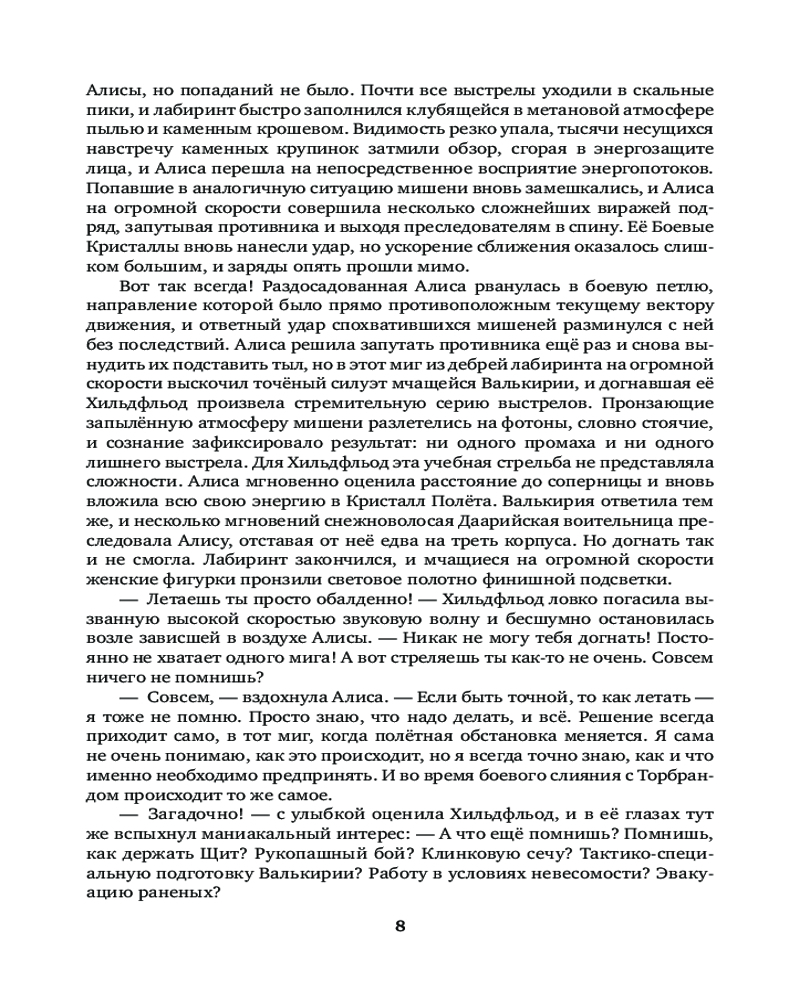 Алисы, но попаданий не было. Почти все выстрелы уходили в скальные пики, и лабиринт быстро заполнился клубящейся в метановой атмосфере пылью и каменным крошевом. Видимость резко упала, тысячи несущихся навстречу каменных крупинок затмили обзор, сгорая в энергозащите лица, и Алиса перешла на непосредственное восприятие энергопотоков. Попавшие в аналогичную ситуацию мишени вновь замешкались, и Алиса на огромной скорости совершила несколько сложнейших виражей подряд, запутывая противника и выходя преследователям в спину. Её Боевые Кристаллы вновь нанесли удар, но ускорение сближения оказалось слишком большим, и заряды опять прошли мимо.

Вот так всегда! Раздосадованная Алиса рванулась в боевую петлю, направление которой было прямо противоположным текущему вектору движения, и ответный удар спохватившихся мишеней разминулся с ней без последствий. Алиса решила запутать противника ещё раз и снова вынудить их подставить тыл, но в этот миг из дебрей лабиринта на огромной скорости выскочил точёный силуэт мчащейся Валькирии, и догнавшая её Хильдфльод произвела стремительную серию выстрелов. Пронзающие запылённую атмосферу мишени разлетелись на фотоны, словно стоячие, и сознание зафиксировало результат: ни одного промаха и ни одного лишнего выстрела. Для Хильдфльод эта учебная стрельба не представляла сложности. Алиса мгновенно оценила расстояние до соперницы и вновь вложила всю свою энергию в Кристалл Полёта. Валькирия ответила тем же, и несколько мгновений снежноволосая Даарийская воительница преследовала Алису, отставая от неё едва на треть корпуса. Но догнать так и не смогла. Лабиринт закончился, и мчащиеся на огромной скорости женские фигурки пронзили световое полотно финишной подсветки.

— Летаешь ты просто обалденно! — Хильдфльод ловко погасила вызванную высокой скоростью звуковую волну и бесшумно остановилась возле зависшей в воздухе Алисы. — Никак не могу тебя догнать! Постоянно не хватает одного мига! А вот стреляешь ты как-то не очень. Совсем ничего не помнишь?

— Совсем, — вздохнула Алиса. — Если быть точной, то как летать — я тоже не помню. Просто знаю, что надо делать, и всё. Решение всегда приходит само, в тот миг, когда полётная обстановка меняется. Я сама не очень понимаю, как это происходит, но я всегда точно знаю, как и что именно необходимо предпринять. И во время боевого слияния с Торбрандом происходит то же самое.

— Загадочно! — с улыбкой оценила Хильдфльод, и в её глазах тут же вспыхнул маниакальный интерес: — А что ещё помнишь? Помнишь, как держать Щит? Рукопашный бой? Клинковую сечу? Тактико-специальную подготовку Валькирии? Работу в условиях невесомости? Эвакуацию раненых?

8